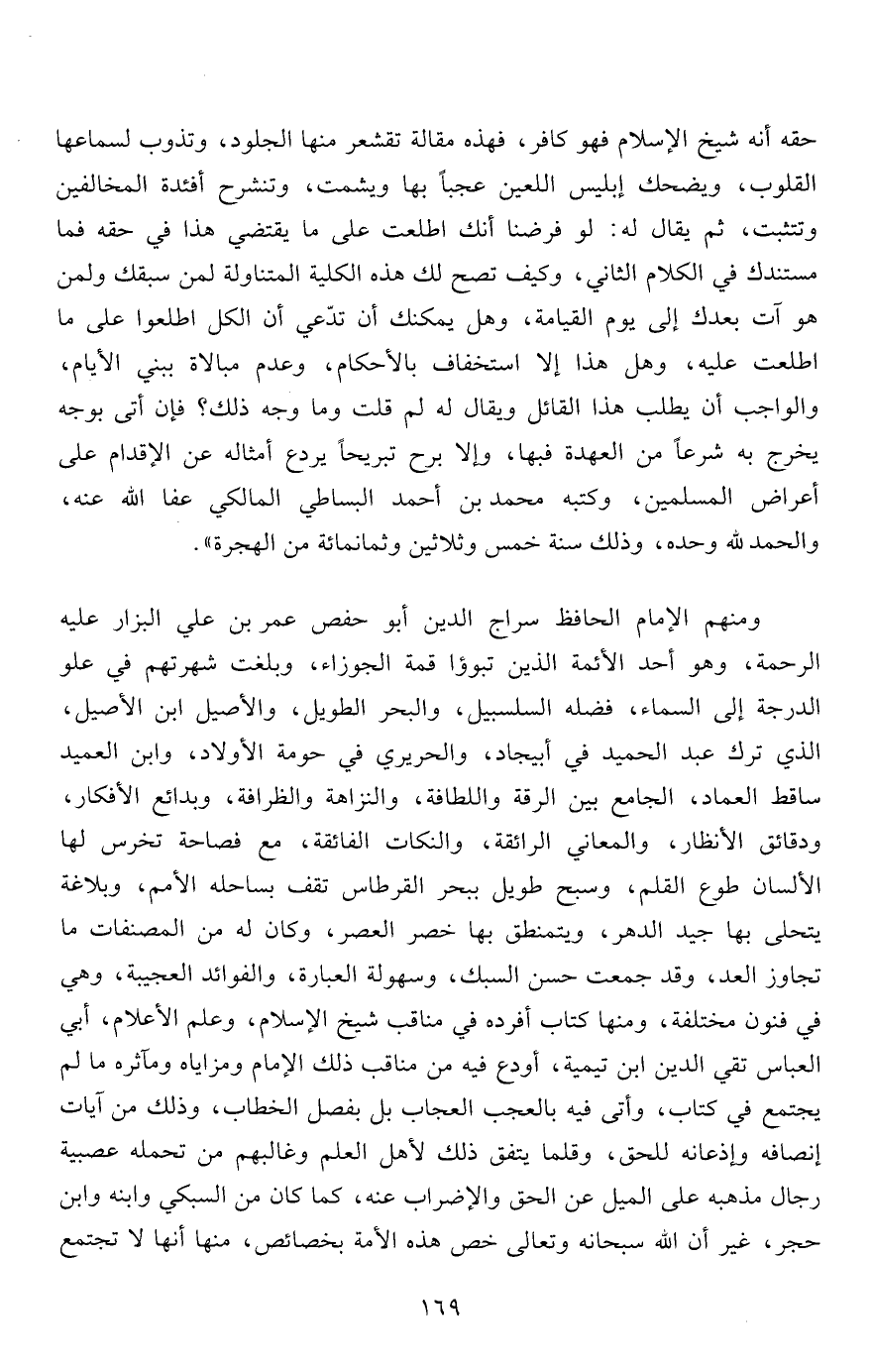 حقه أنه شيخ الإسلام فهو كافر، فهذه مقالة تقشعر منها الجلود، وتذوب لسماعها القلوب، ويضحك إبليس اللعين عجباً بها ويشمت، وتنشرح أفئدة المخالفين وتثبت، ثم يقال له: لو فرضنا أنك اطلعت على ما يقتضي هذا في حقه فما مستندك في الكلام الثاني، وكيف تصح لك هذه الكلية المتناولة لمن سبقك ولمن هو آت بعدك إلى يوم القيامة، وهل يمكنك أن تدّعي أن الكل اطلعوا على ما اطلعت عليه، وهل هذا إلا استخفاف بالأحكام، وعدم مبالاة ببني الأيام، والواجب أن يطلب هذا القائل ويقال له لم قلت وما وجه ذلك؟ فإن أتى بوجه يخرج به شرعاً من العهدة فبها، وإلا برح تبريحاً يردع أمثاله عن الإقدام على أعراض المسلمين، وكتبه محمد بن أحمد البساطي المالكي عفا الله عنه، والحمد لله وحده، وذلك سنة خمس وثلاثين وثمانمائة من الهجرة».

ومنهم الإمام الحافظ سراج الدين أبو حفص عمر بن علي البزار عليه الرحمة، وهو أحد الأئمة الذين تبوؤا قمة الجوزاء، وبلغت شهرتهم في علو الدرجة إلى السماء، فضله السلسبيل، والبحر الطويل، والأصيل ابن الأصيل، الذي ترك عبد الحميد في أبيجاد، والحريري في حومة الأولاد، وابن العميد ساقط العماد، الجامع بين الرقة واللطافة، والنزاهة والظرافة، وبدائع الأفكار، ودقائق الأنظار، والمعاني الرائقة، والنكات الفائقة، مع فصاحة تخرس لها الألسان طوع القلم، وسبح طويل ببحر القرطاس تقف بساحله الأمم، وبلاغة يتحلى بها جيد الدهر، ويتمنطق بها خصر العصر، وكان له من المصنفات ما تجاوز العد، وقد جمعت حسن السبك، وسهولة العبارة، والفوائد العجيبة، وهي في فنون مختلفة، ومنها كتاب أفرده في مناقب شيخ الإسلام، وعلم الأعلام، أبي العباس تقي الدين ابن تيمية، أودع فيه من مناقب ذلك الإمام ومزاياه ومآثره ما لم يجتمع في كتاب، وأتى فيه بالعجب العجاب بل بفصل الخطاب، وذلك من آيات إنصافه وإذعانه للحق، وقلما يتفق ذلك لأهل العلم وغالبهم من تحمله عصبية رجال مذهبه على الميل عن الحق والإضراب عنه، كما كان من السبكي وابنه وابن حجر، غير أن الله سبحانه وتعالى خص هذه الأمة بخصائص، منها أنها لا تجتمع

١٦٩